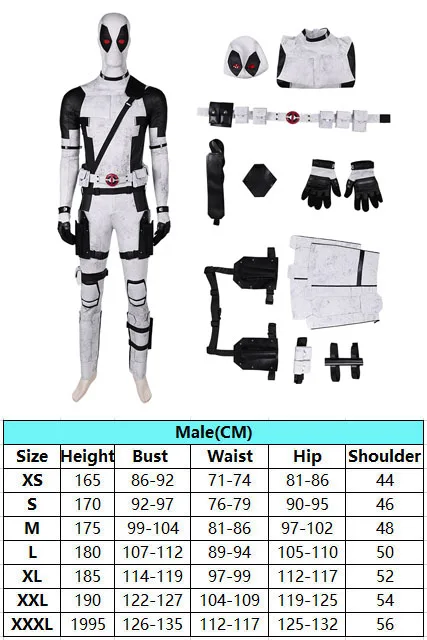 | Male(CM) | | | | | |
|---|---|---|---|---|---|
| Size | Height | Bust | Waist | Hip | Shoulder |
| XS | 165 | 86-92 | 71-74 | 81-86 | 44 |
| S | 170 | 92-97 | 76-79 | 90-95 | 46 |
| M | 175 | 99-104 | 81-86 | 97-102 | 48 |
| L | 180 | 107-112 | 89-94 | 105-110 | 50 |
| XL | 185 | 114-119 | 97-99 | 112-117 | 52 |
| XXL | 190 | 122-127 | 104-109 | 119-125 | 54 |
| XXXL | 1995 | 126-135 | 112-117 | 125-132 | 56 |